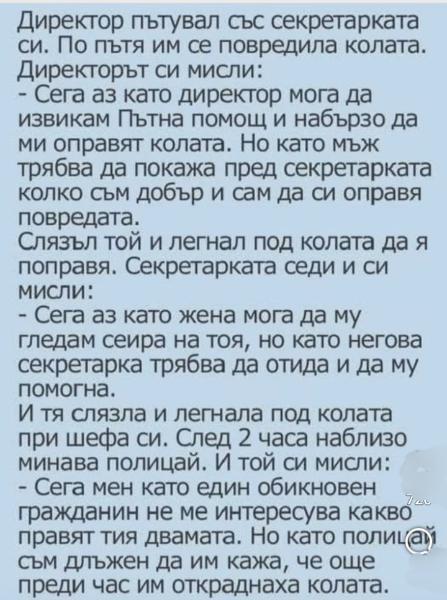 Директор пътувал със секретарката си. По пътя им се повредила колата.
Директорът си мисли:
- Сега аз като директор мога да извикам Пътна помощ и набързо да ми оправят колата. Но като мъж трябва да покажа пред секретарката колко съм добър и сам да си оправя повредата.
Слязъл той и легнал под колата да я поправя. Секретарката седи и си мисли:
- Сега аз като жена мога да му гледам сеира на тоя, но като негова секретарка трябва да отида и да му помогна.
И тя слязла и легнала под колата при шефа си. След 2 часа наблизо минава полицай. И той си мисли:
- Сега мен като един обикновен гражданин не ме интересува какво правят тия двамата. Но като полицай съм длъжен да им кажа, че още преди час им откраднаха колата.